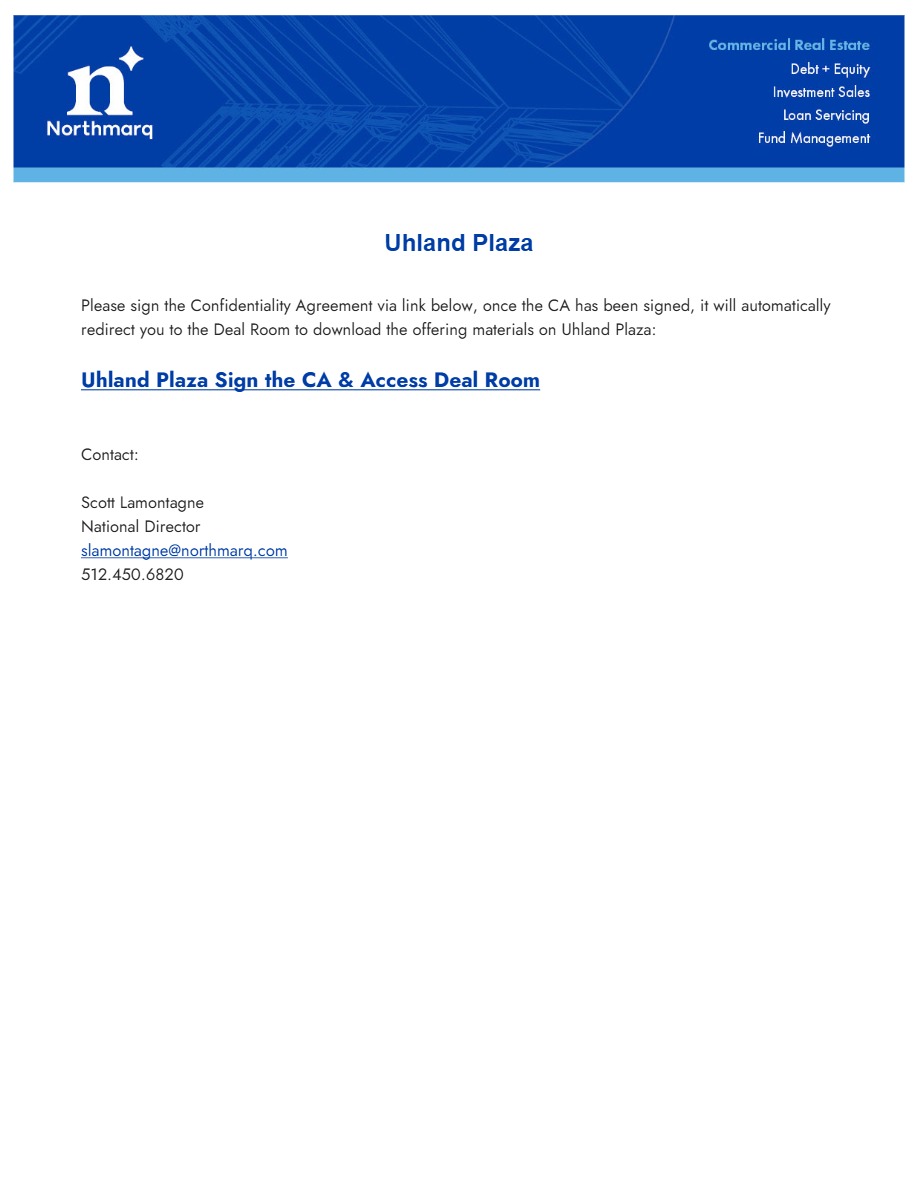 n
Northmarq

Commercial Real Estate
Debt + Equity
Investment Sales
Loan Servicing
Fund Management

Uhland Plaza

Please sign the Confidentiality Agreement via link below, once the CA has been signed, it will automatically redirect you to the Deal Room to download the offering materials on Uhland Plaza:

Uhland Plaza Sign the CA & Access Deal Room

Contact:

Scott Lamontagne
National Director
slamontagne@northmarq.com
512.450.6820